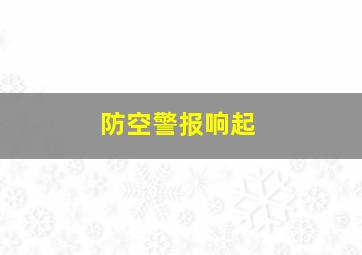 防空警报响起